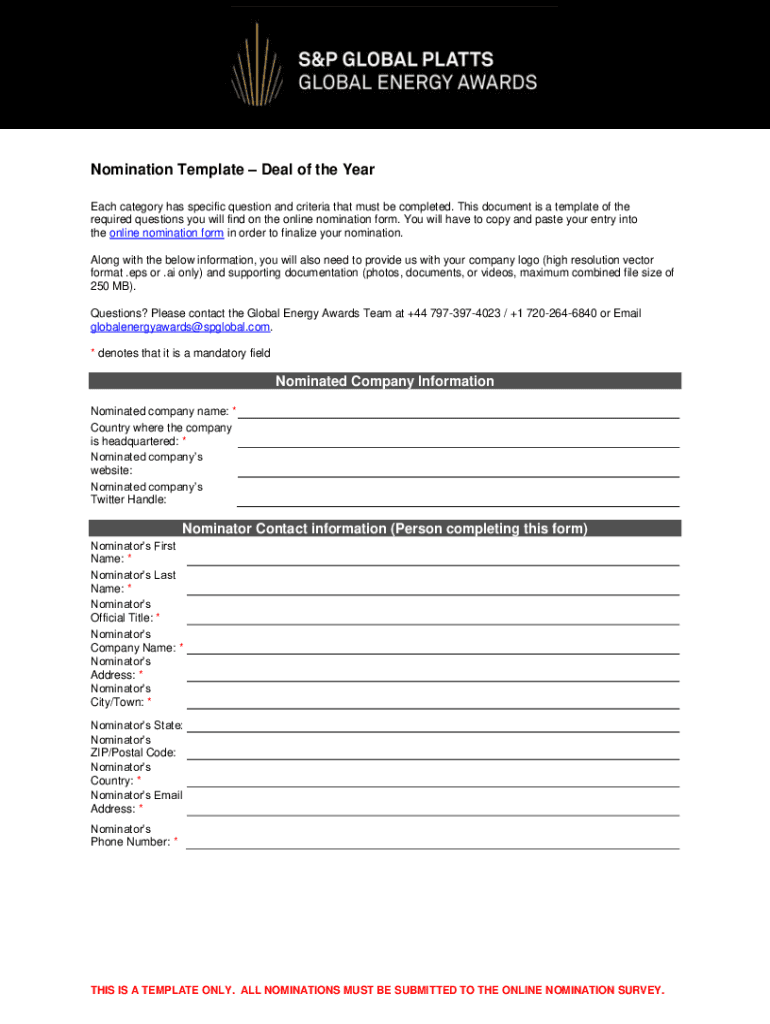 S&P GLOBAL PLATTS
GLOBAL ENERGY AWARDS

Nomination Template – Deal of the Year

Each category has specific question and criteria that must be completed. This document is a template of the required questions you will find on the online nomination form. You will have to copy and paste your entry into the online nomination form in order to finalize your nomination.

Along with the below information, you will also need to provide us with your company logo (high resolution vector format .eps or .ai only) and supporting documentation (photos, documents, or videos, maximum combined file size of 250 MB).

Questions? Please contact the Global Energy Awards Team at +44 797-397-4023 / +1 720-264-6840 or Email globalenergyawards@spglobal.com.

* denotes that it is a mandatory field

Nominated Company Information

Nominated company name: *
Country where the company is headquartered: *
Nominated company's website:
Nominated company's Twitter Handle:

Nominator Contact information (Person completing this form)

Nominator's First Name: *
Nominator's Last Name: *
Nominator's Official Title: *
Nominator's Company Name: *
Nominator's Address: *
Nominator's City/Town: *
Nominator's State:
Nominator's ZIP/Postal Code:
Nominator's Country: *
Nominator's Email Address: *
Nominator's Phone Number: *

THIS IS A TEMPLATE ONLY. ALL NOMINATIONS MUST BE SUBMITTED TO THE ONLINE NOMINATION SURVEY.